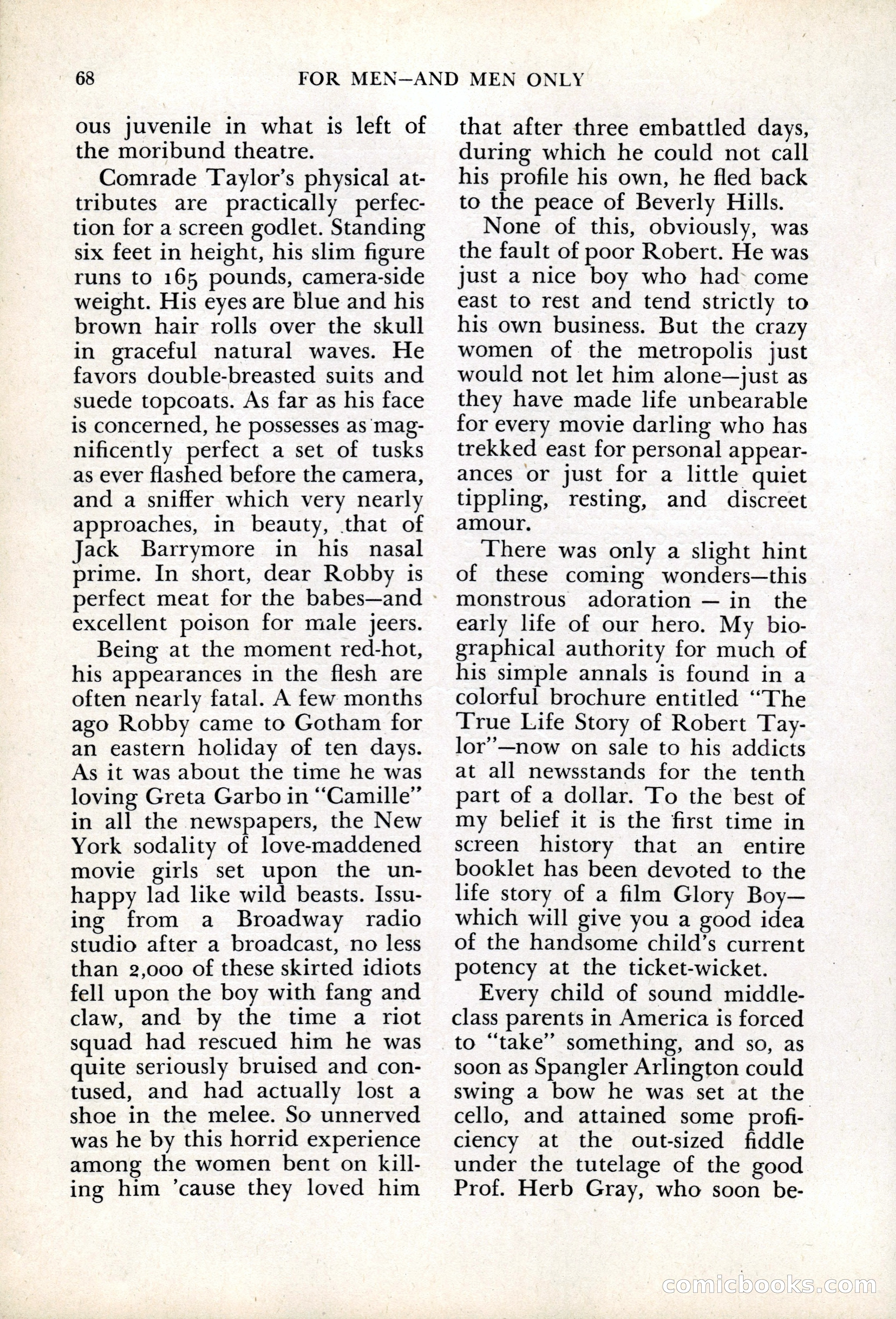 68 FOR MEN—AND MEN ONLY

ous juvenile in what is left of the moribund theatre.

Comrade Taylor's physical attributes are practically perfection for a screen godlet. Standing six feet in height, his slim figure runs to 165 pounds, camera-side weight. His eyes are blue and his brown hair rolls over the skull in graceful natural waves. He favors double-breasted suits and suede topcoats. As far as his face is concerned, he possesses as magnificently perfect a set of tusks as ever flashed before the camera, and a sniffer which very nearly approaches, in beauty, that of Jack Barrymore in his nasal prime. In short, dear Robby is perfect meat for the babes—and excellent poison for male jeers.

Being at the moment red-hot, his appearances in the flesh are often nearly fatal. A few months ago Robby came to Gotham for an eastern holiday of ten days. As it was about the time he was loving Greta Garbo in "Camille" in all the newspapers, the New York sodality of love-maddened movie girls set upon the unhappy lad like wild beasts. Issuing from a Broadway radio studio after a broadcast, no less than 2,000 of these skirted idiots fell upon the boy with fang and claw, and by the time a riot squad had rescued him he was quite seriously bruised and contused, and had actually lost a shoe in the melee. So unnerved was he by this horrid experience among the women bent on killing him 'cause they loved him that after three embattled days, during which he could not call his profile his own, he fled back to the peace of Beverly Hills.

None of this, obviously, was the fault of poor Robert. He was just a nice boy who had come east to rest and tend strictly to his own business. But the crazy women of the metropolis just would not let him alone—just as they have made life unbearable for every movie darling who has trekked east for personal appearances or just for a little quiet tippling, resting, and discreet amour.

There was only a slight hint of these coming wonders—this monstrous adoration — in the early life of our hero. My biographical authority for much of his simple annals is found in a colorful brochure entitled "The True Life Story of Robert Taylor"—now on sale to his addicts at all newsstands for the tenth part of a dollar. To the best of my belief it is the first time in screen history that an entire booklet has been devoted to the life story of a film Glory Boy—which will give you a good idea of the handsome child's current potency at the ticket-wicket.

Every child of sound middle-class parents in America is forced to "take" something, and so, as soon as Spangler Arlington could swing a bow he was set at the cello, and attained some proficiency at the out-sized fiddle under the tutelage of the good Prof. Herb Gray, who soon be-

comicbooks.com